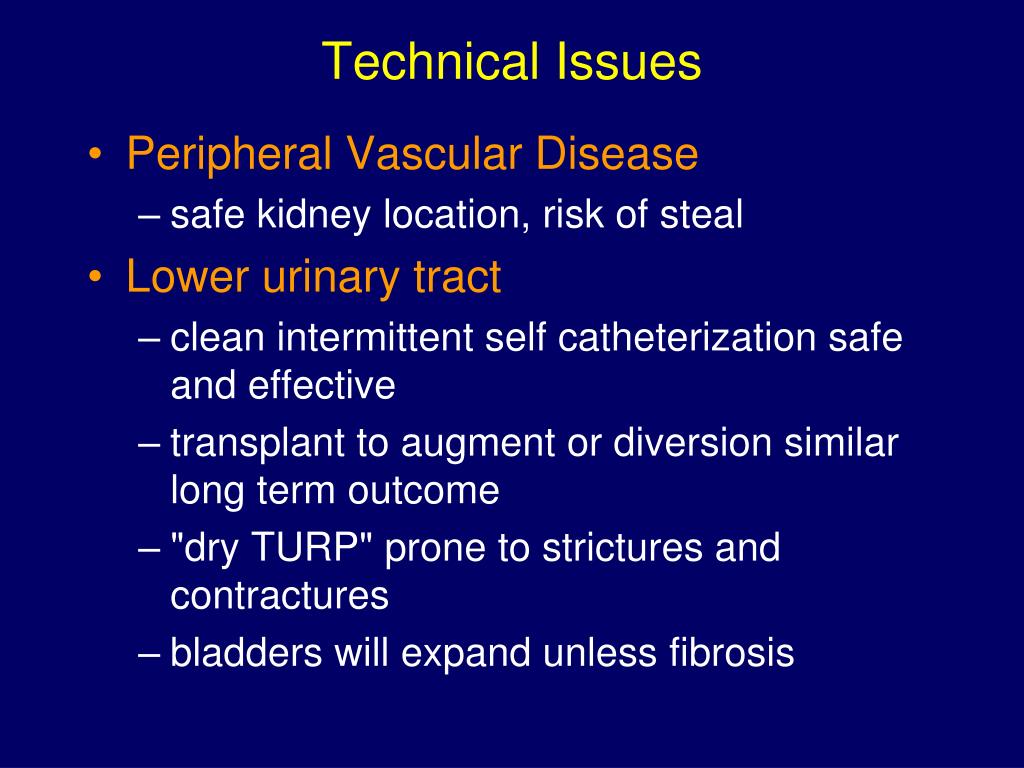 Technical Issues

• Peripheral Vascular Disease
– safe kidney location, risk of steal

• Lower urinary tract
– clean intermittent self catheterization safe and effective
– transplant to augment or diversion similar long term outcome
– "dry TURP" prone to strictures and contractures
– bladders will expand unless fibrosis